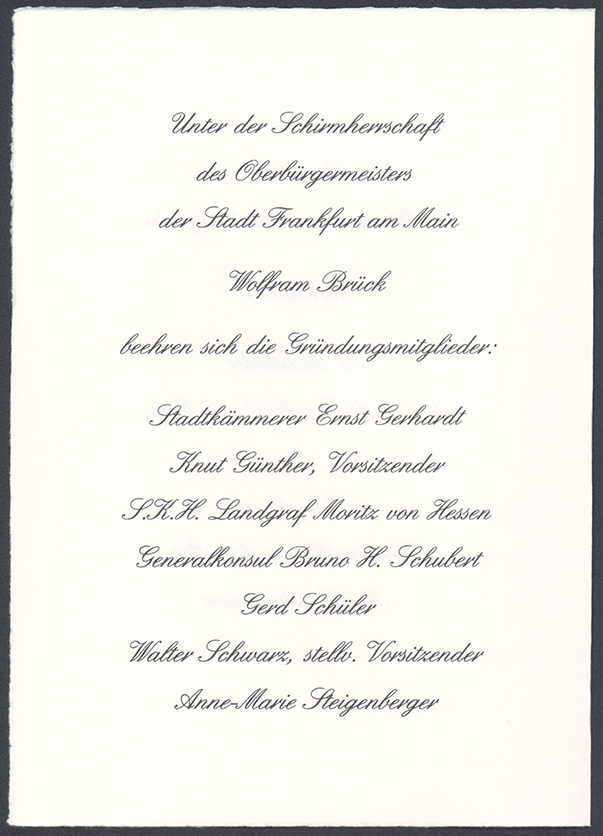 Unter der Schirmherrschaft
des Oberbürgermeisters
der Stadt Frankfurt am Main

Wolfram Brück

beehren sich die Gründungsmitglieder:

Stadtkämmerer Ernst Gerhardt
Knut Günther, Vorsitzender
S.K.H. Landgraf Moritz von Hessen
Generalkonsul Bruno H. Schubert
Gerd Schüler
Walter Schwarz, stellv. Vorsitzender
Anne-Marie Steigenberger